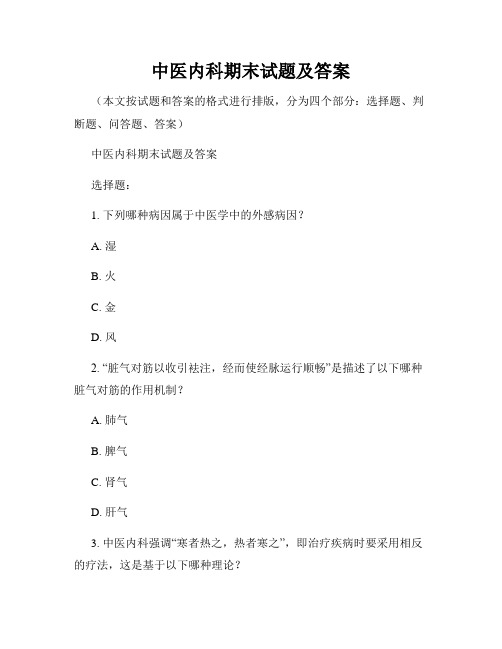 中医内科期末试题及答案

（本文按试题和答案的格式进行排版，分为四个部分：选择题、判断题、问答题、答案）

中医内科期末试题及答案

选择题：

1. 下列哪种病因属于中医学中的外感病因？

A. 湿

B. 火

C. 金

D. 风

2. “脏气对筋以收引祛注，经而使经脉运行顺畅”是描述了以下哪种脏气对筋的作用机制？

A. 肺气

B. 脾气

C. 肾气

D. 肝气

3. 中医内科强调“寒者热之，热者寒之”，即治疗疾病时要采用相反的疗法，这是基于以下哪种理论？